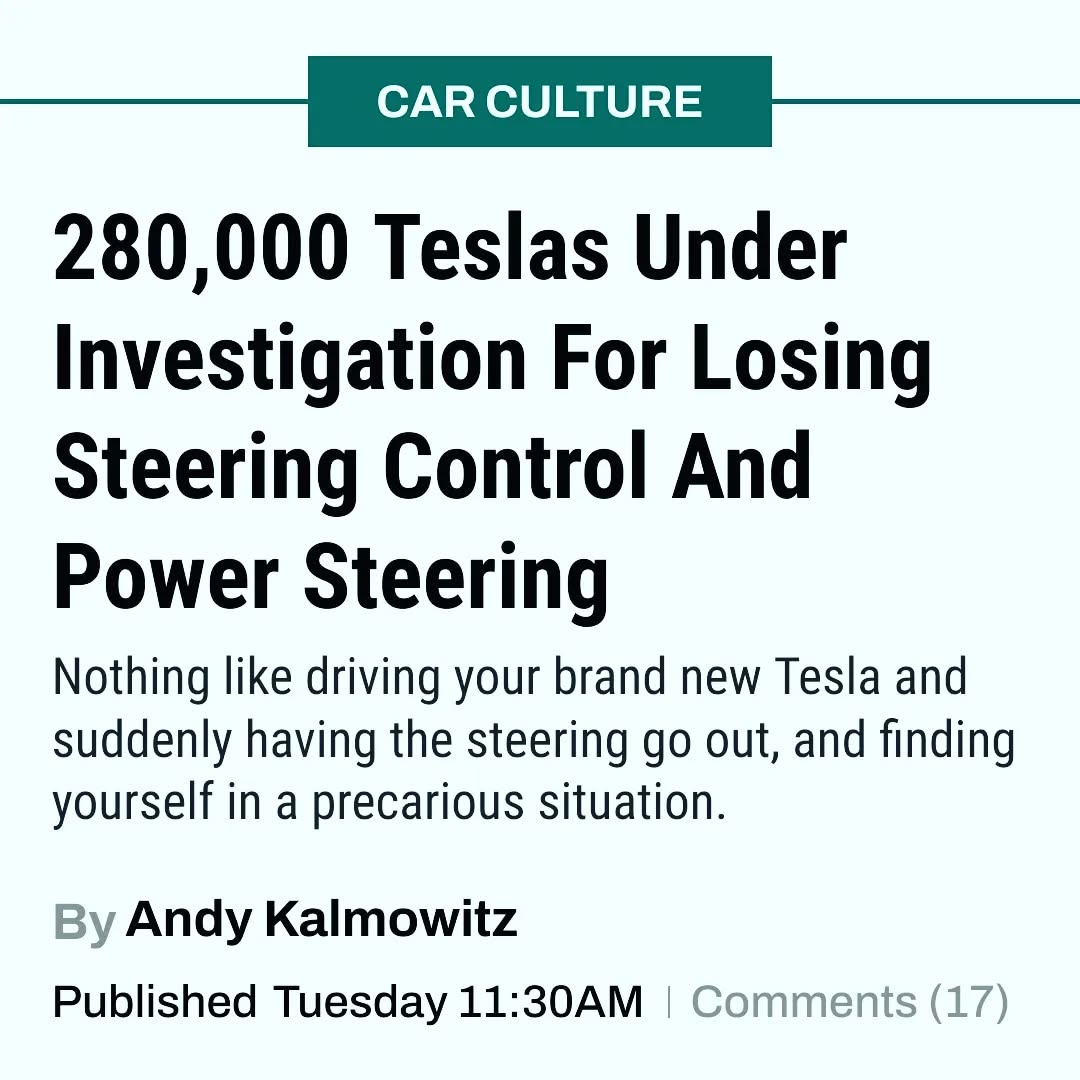 CAR CULTURE

280,000 Teslas Under Investigation For Losing Steering Control And Power Steering

Nothing like driving your brand new Tesla and suddenly having the steering go out, and finding yourself in a precarious situation.

By Andy Kalmowitz

Published Tuesday 11:30AM | Comments (17)